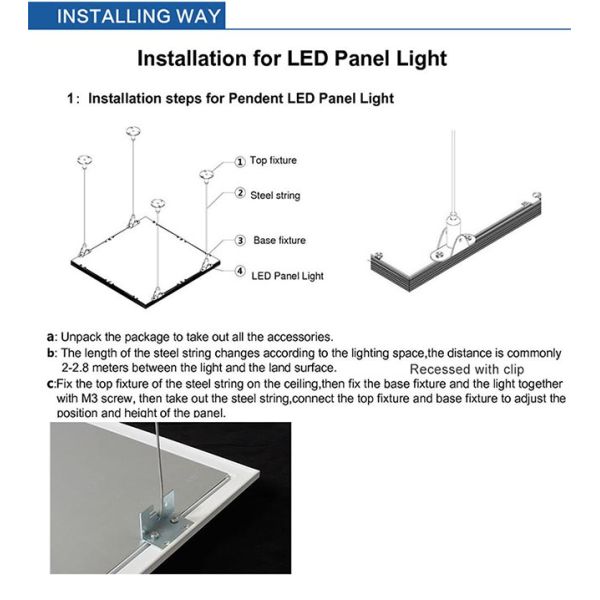 INSTALLING WAY

Installation for LED Panel Light

1: Installation steps for Pendent LED Panel Light

① Top fixture
② Steel string
③ Base fixture
④ LED Panel Light

a: Unpack the package to take out all the accessories.
b: The length of the steel string changes according to the lighting space,the distance is commonly 2-2.8 meters between the light and the land surface.
Recessed with clip
c:Fix the top fixture of the steel string on the ceiling,then fix the base fixture and the light together with M3 screw, then take out the steel string,connect the top fixture and base fixture to adjust the position and height of the panel.